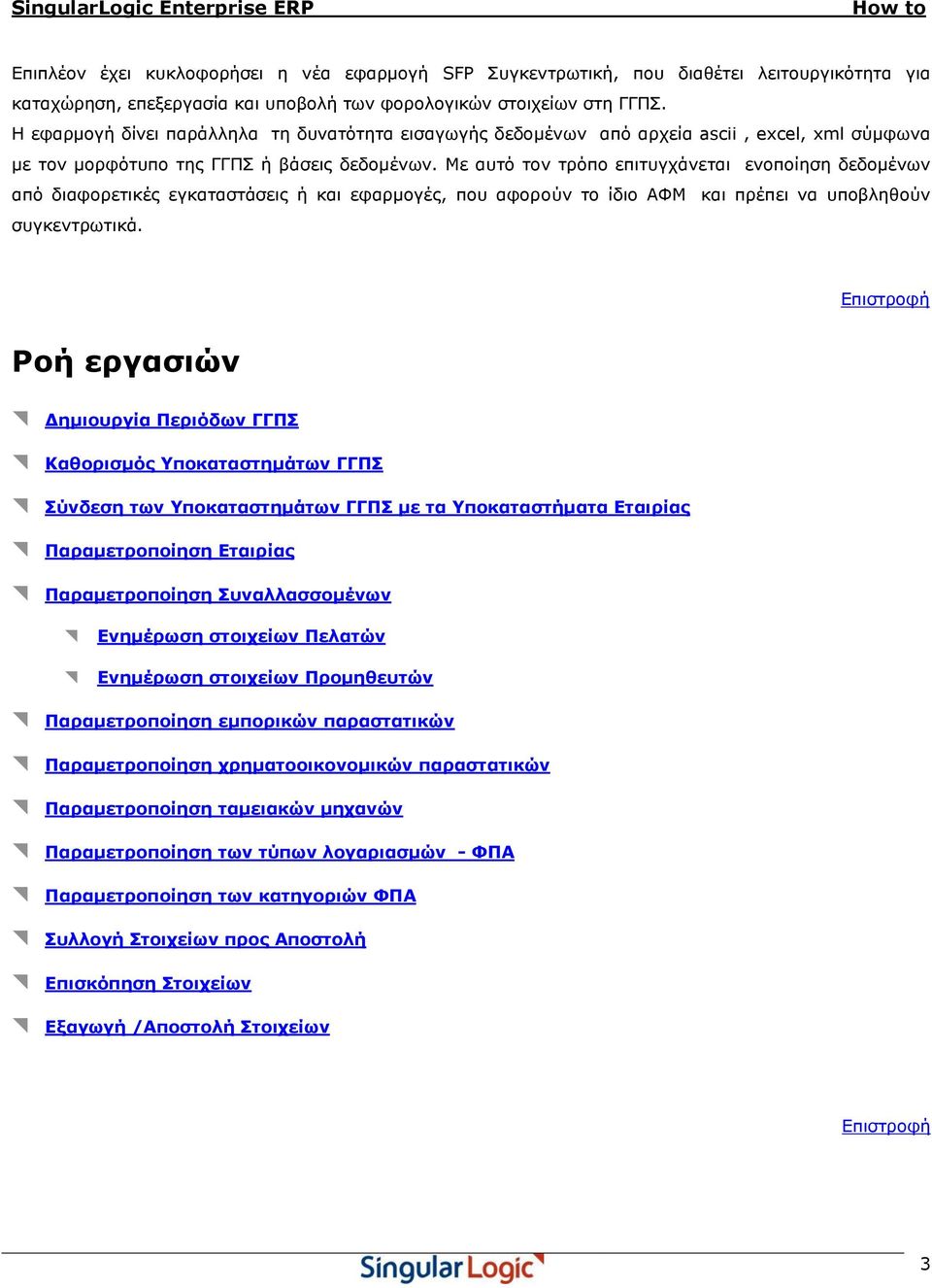 SingularLogic Enterprise ERP How to

Επιπλέον έχει κυκλοφορήσει η νέα εφαρμογή SFP Συγκεντρωτική, που διαθέτει λειτουργικότητα για καταχώρηση, επεξεργασία και υποβολή των φορολογικών στοιχείων στη ΓΓΠΣ.
Η εφαρμογή δίνει παράλληλα τη δυνατότητα εισαγωγής δεδομένων από αρχεία ascii , excel, xml σύμφωνα με τον μορφότυπο της ΓΓΠΣ ή βάσεις δεδομένων. Με αυτό τον τρόπο επιτυγχάνεται ενοποίηση δεδομένων από διαφορετικές εγκαταστάσεις ή και εφαρμογές, που αφορούν το ίδιο ΑΦΜ και πρέπει να υποβληθούν συγκεντρωτικά.

Επιστροφή

Ροή εργασιών

Δημιουργία Περιόδων ΓΓΠΣ

Καθορισμός Υποκαταστημάτων ΓΓΠΣ

Σύνδεση των Υποκαταστημάτων ΓΓΠΣ με τα Υποκαταστήματα Εταιρίας

Παραμετροποίηση Εταιρίας

Παραμετροποίηση Συναλλασσομένων

Ενημέρωση στοιχείων Πελατών

Ενημέρωση στοιχείων Προμηθευτών

Παραμετροποίηση εμπορικών παραστατικών

Παραμετροποίηση χρηματοοικονομικών παραστατικών

Παραμετροποίηση ταμειακών μηχανών

Παραμετροποίηση των τύπων λογαριασμών - ΦΠΑ

Παραμετροποίηση των κατηγοριών ΦΠΑ

Συλλογή Στοιχείων προς Αποστολή

Επισκόπηση Στοιχείων

Εξαγωγή /Αποστολή Στοιχείων

Επιστροφή

SingularLogic

3